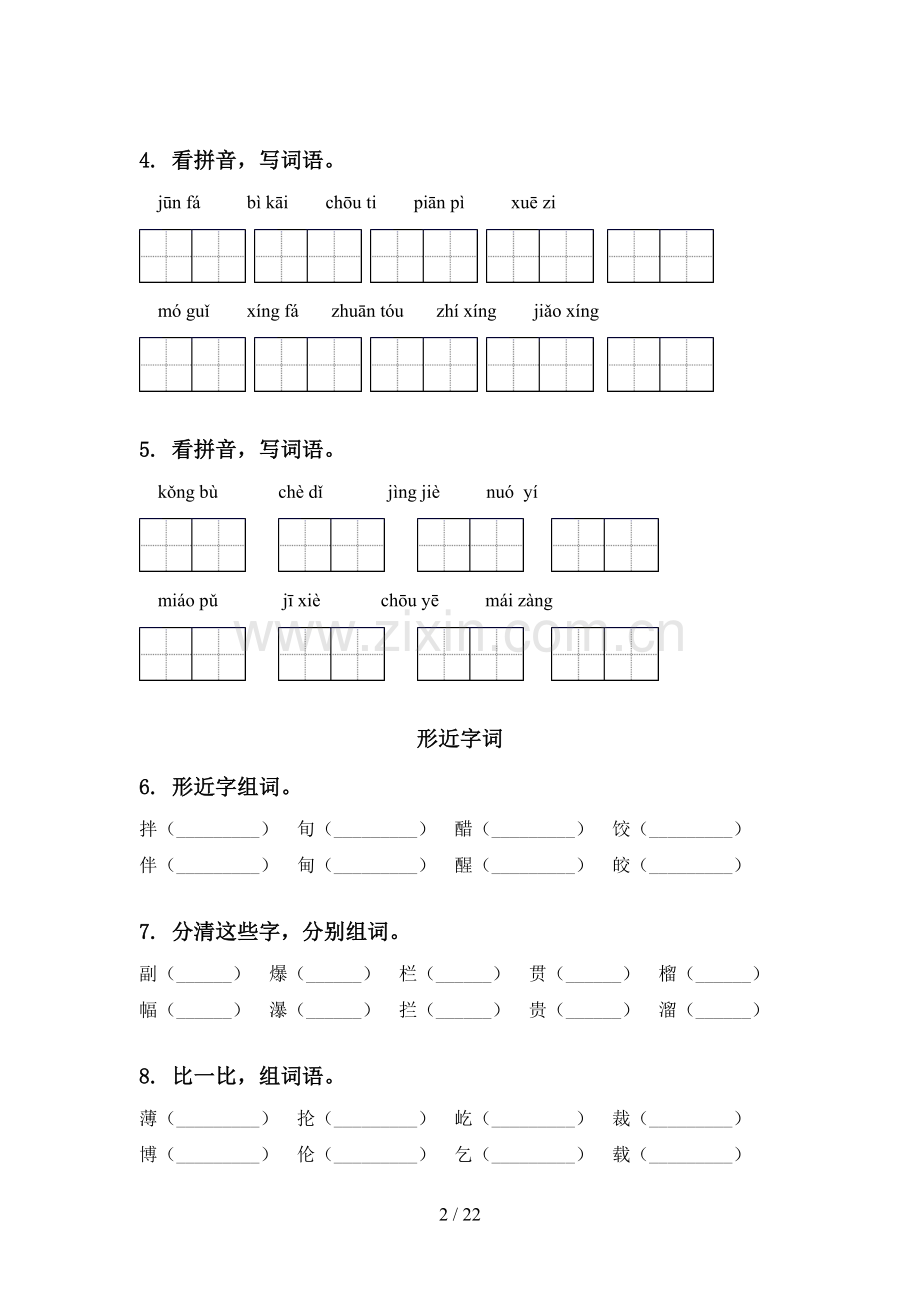 4. 看拼音，写词语。

jūn fá　bì kāi　chōu ti　piān pì　xuē zi

mó guǐ　xíng fá　zhuān tóu　zhí xíng　jiǎo xíng

5. 看拼音，写词语。

kǒng bù　chè dǐ　jìng jiè　nuó yí

miáo pǔ　jī xiè　chōu yē　mái zàng

www.zixin.com.cn

形近字词

6. 形近字组词。

拌（________）　旬（________）　醋（________）　饺（________）
伴（________）　甸（________）　醒（________）　皎（________）

7. 分清这些字，分别组词。

副（______）　爆（______）　栏（______）　贯（______）　榴（______）
幅（______）　瀑（______）　拦（______）　贵（______）　溜（______）

8. 比一比，组词语。

薄（________）　抡（________）　屹（________）　裁（________）
博（________）　伦（________）　乞（________）　载（________）

2 / 22